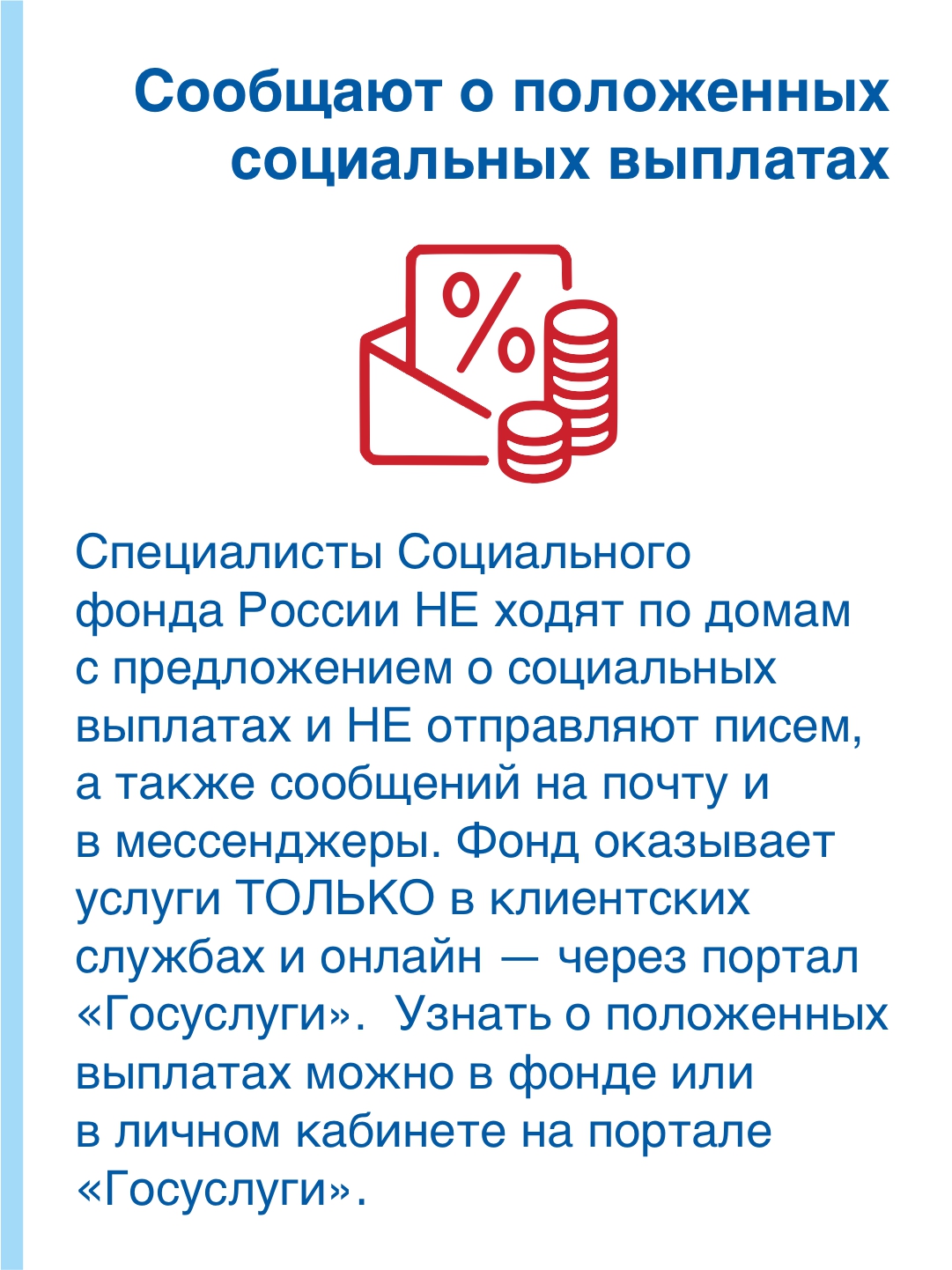 Сообщают о положенных социальных выплатах

%

Специалисты Социального фонда России НЕ ходят по домам с предложением о социальных выплатах и НЕ отправляют писем, а также сообщений на почту и в мессенджеры. Фонд оказывает услуги ТОЛЬКО в клиентских службах и онлайн — через портал «Госуслуги». Узнать о положенных выплатах можно в фонде или в личном кабинете на портале «Госуслуги».